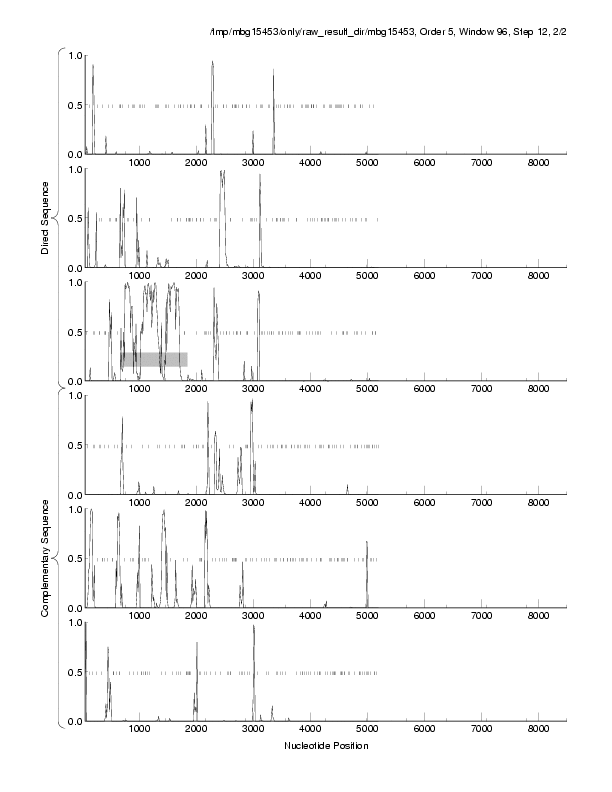 /tmp/mbg15453/only/raw_result_dir/mbg15453, Order 5, Window 96, Step 12, 2/2

Direct Sequence

1.0
0.5
0.0
1000 2000 3000 4000 5000 6000 7000 8000

1.0
0.5
0.0
1000 2000 3000 4000 5000 6000 7000 8000

1.0
0.5
0.0
1000 2000 3000 4000 5000 6000 7000 8000

Complementary Sequence

1.0
0.5
0.0
1000 2000 3000 4000 5000 6000 7000 8000

1.0
0.5
0.0
1000 2000 3000 4000 5000 6000 7000 8000

1.0
0.5
0.0
1000 2000 3000 4000 5000 6000 7000 8000

Nucleotide Position